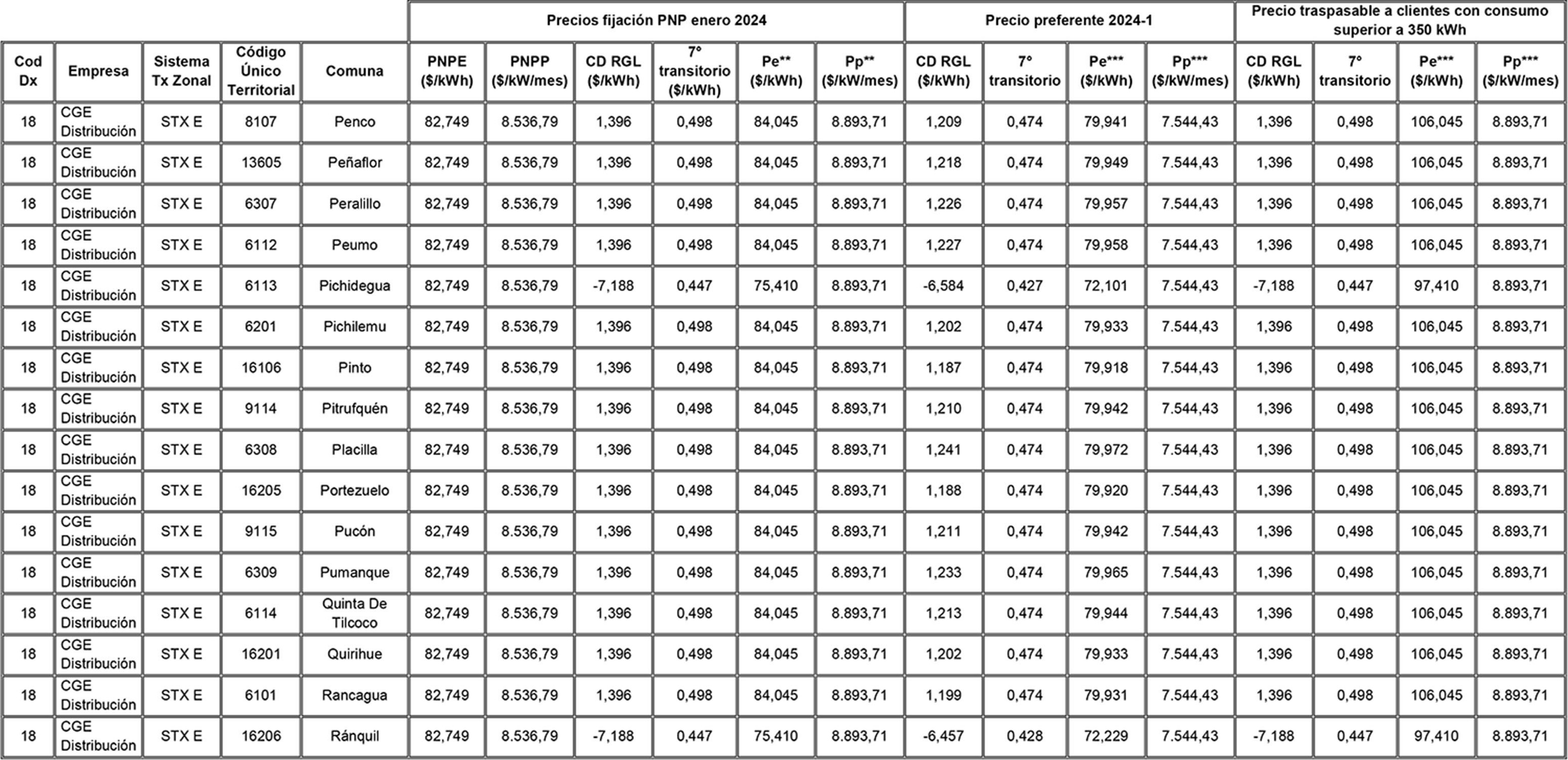 | | | | | | Precios fijación PNP enero 2024 | | | | | | Precio preferente 2024-1 | | | | Precio traspasable a clientes con consumo superior a 350 kWh | | | |
|---|---|---|---|---|---|---|---|---|---|---|---|---|---|---|---|---|---|---|
| Cod Dx | Empresa | Sistema Tx Zonal | Código Único Territorial | Comuna | PNPE ($/kWh) | PNPP ($/kW/mes) | CD RGL ($/kWh) | 7° transitorio ($/kWh) | Pe** ($/kWh) | Pp** ($/kW/mes) | CD RGL ($/kWh) | 7° transitorio | Pe*** ($/kWh) | Pp*** ($/kW/mes) | CD RGL ($/kWh) | 7° transitorio | Pe*** ($/kWh) | Pp*** ($/kW/mes) |
| 18 | CGE Distribución | STX E | 8107 | Penco | 82,749 | 8.536,79 | 1,396 | 0,498 | 84,045 | 8.893,71 | 1,209 | 0,474 | 79,941 | 7.544,43 | 1,396 | 0,498 | 106,045 | 8.893,71 |
| 18 | CGE Distribución | STX E | 13605 | Peñaflor | 82,749 | 8.536,79 | 1,396 | 0,498 | 84,045 | 8.893,71 | 1,218 | 0,474 | 79,949 | 7.544,43 | 1,396 | 0,498 | 106,045 | 8.893,71 |
| 18 | CGE Distribución | STX E | 6307 | Peralillo | 82,749 | 8.536,79 | 1,396 | 0,498 | 84,045 | 8.893,71 | 1,226 | 0,474 | 79,957 | 7.544,43 | 1,396 | 0,498 | 106,045 | 8.893,71 |
| 18 | CGE Distribución | STX E | 6112 | Peumo | 82,749 | 8.536,79 | 1,396 | 0,498 | 84,045 | 8.893,71 | 1,227 | 0,474 | 79,958 | 7.544,43 | 1,396 | 0,498 | 106,045 | 8.893,71 |
| 18 | CGE Distribución | STX E | 6113 | Pichidegua | 82,749 | 8.536,79 | -7,188 | 0,447 | 75,410 | 8.893,71 | -6,584 | 0,427 | 72,101 | 7.544,43 | -7,188 | 0,447 | 97,410 | 8.893,71 |
| 18 | CGE Distribución | STX E | 6201 | Pichilemu | 82,749 | 8.536,79 | 1,396 | 0,498 | 84,045 | 8.893,71 | 1,202 | 0,474 | 79,933 | 7.544,43 | 1,396 | 0,498 | 106,045 | 8.893,71 |
| 18 | CGE Distribución | STX E | 16106 | Pinto | 82,749 | 8.536,79 | 1,396 | 0,498 | 84,045 | 8.893,71 | 1,187 | 0,474 | 79,918 | 7.544,43 | 1,396 | 0,498 | 106,045 | 8.893,71 |
| 18 | CGE Distribución | STX E | 9114 | Pitrufquén | 82,749 | 8.536,79 | 1,396 | 0,498 | 84,045 | 8.893,71 | 1,210 | 0,474 | 79,942 | 7.544,43 | 1,396 | 0,498 | 106,045 | 8.893,71 |
| 18 | CGE Distribución | STX E | 6308 | Placilla | 82,749 | 8.536,79 | 1,396 | 0,498 | 84,045 | 8.893,71 | 1,241 | 0,474 | 79,972 | 7.544,43 | 1,396 | 0,498 | 106,045 | 8.893,71 |
| 18 | CGE Distribución | STX E | 16205 | Portezuelo | 82,749 | 8.536,79 | 1,396 | 0,498 | 84,045 | 8.893,71 | 1,188 | 0,474 | 79,920 | 7.544,43 | 1,396 | 0,498 | 106,045 | 8.893,71 |
| 18 | CGE Distribución | STX E | 9115 | Pucón | 82,749 | 8.536,79 | 1,396 | 0,498 | 84,045 | 8.893,71 | 1,211 | 0,474 | 79,942 | 7.544,43 | 1,396 | 0,498 | 106,045 | 8.893,71 |
| 18 | CGE Distribución | STX E | 6309 | Pumanque | 82,749 | 8.536,79 | 1,396 | 0,498 | 84,045 | 8.893,71 | 1,233 | 0,474 | 79,965 | 7.544,43 | 1,396 | 0,498 | 106,045 | 8.893,71 |
| 18 | CGE Distribución | STX E | 6114 | Quinta De Tilcoco | 82,749 | 8.536,79 | 1,396 | 0,498 | 84,045 | 8.893,71 | 1,213 | 0,474 | 79,944 | 7.544,43 | 1,396 | 0,498 | 106,045 | 8.893,71 |
| 18 | CGE Distribución | STX E | 16201 | Quirihue | 82,749 | 8.536,79 | 1,396 | 0,498 | 84,045 | 8.893,71 | 1,202 | 0,474 | 79,933 | 7.544,43 | 1,396 | 0,498 | 106,045 | 8.893,71 |
| 18 | CGE Distribución | STX E | 6101 | Rancagua | 82,749 | 8.536,79 | 1,396 | 0,498 | 84,045 | 8.893,71 | 1,199 | 0,474 | 79,931 | 7.544,43 | 1,396 | 0,498 | 106,045 | 8.893,71 |
| 18 | CGE Distribución | STX E | 16206 | Ránquil | 82,749 | 8.536,79 | -7,188 | 0,447 | 75,410 | 8.893,71 | -6,457 | 0,428 | 72,229 | 7.544,43 | -7,188 | 0,447 | 97,410 | 8.893,71 |